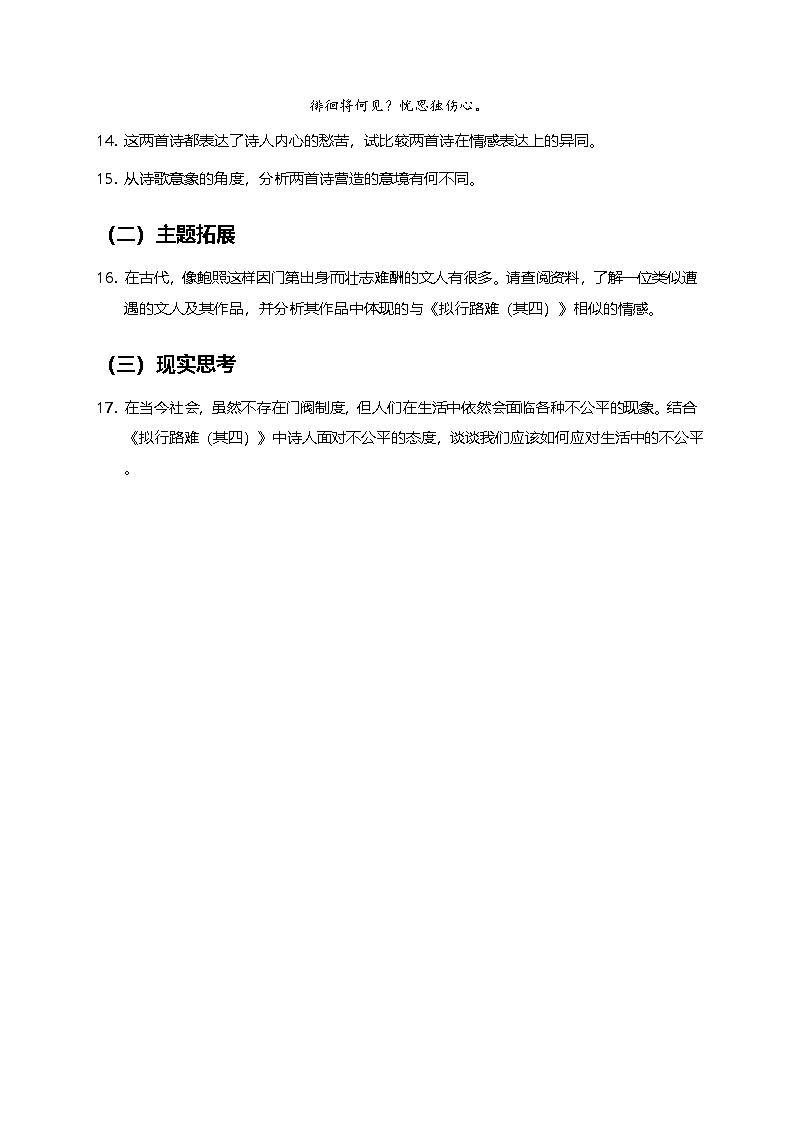 徘徊将何见？忧思独伤心。

14. 这两首诗都表达了诗人内心的愁苦，试比较两首诗在情感表达上的异同。

15. 从诗歌意象的角度，分析两首诗营造的意境有何不同。

（二）主题拓展

16. 在古代，像鲍照这样因门第出身而壮志难酬的文人有很多。请查阅资料，了解一位类似遭遇的文人及其作品，并分析其作品中体现的与《拟行路难（其四）》相似的情感。

（三）现实思考

17. 在当今社会，虽然不存在门阀制度，但人们在生活中依然会面临各种不公平的现象。结合《拟行路难（其四）》中诗人面对不公平的态度，谈谈我们应该如何应对生活中的不公平。